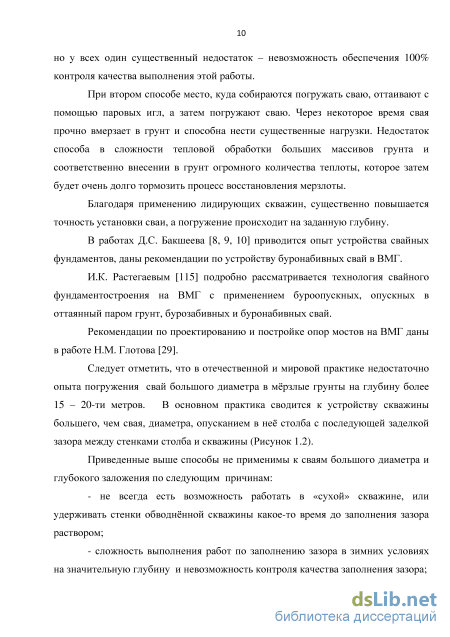 10

но у всех один существенный недостаток – невозможность обеспечения 100% контроля качества выполнения этой работы.

При втором способе место, куда собираются погружать сваю, оттаивают с помощью паровых игл, а затем погружают сваю. Через некоторое время свая прочно вмерзает в грунт и способна нести существенные нагрузки. Недостаток способа в сложности тепловой обработки больших массивов грунта и соответственно внесении в грунт огромного количества теплоты, которое затем будет очень долго тормозить процесс восстановления мерзлоты.

Благодаря применению лидирующих скважин, существенно повышается точность установки сваи, а погружение происходит на заданную глубину.

В работах Д.С. Бакшеева [8, 9, 10] приводится опыт устройства свайных фундаментов, даны рекомендации по устройству буронабивных свай в ВМГ.

И.К. Растегаевым [115] подробно рассматривается технология свайного фундаментостроения на ВМГ с применением буроопускных, опускных в оттаянный паром грунт, бурозабивных и буронабивных свай.

Рекомендации по проектированию и постройке опор мостов на ВМГ даны в работе Н.М. Глотова [29].

Следует отметить, что в отечественной и мировой практике недостаточно опыта погружения свай большого диаметра в мёрзлые грунты на глубину более 15 – 20-ти метров. В основном практика сводится к устройству скважины большего, чем свая, диаметра, опусканием в неё столба с последующей заделкой зазора между стенками столба и скважины (Рисунок 1.2).

Приведенные выше способы не применимы к сваям большого диаметра и глубокого заложения по следующим причинам:

- не всегда есть возможность работать в «сухой» скважине, или удерживать стенки обводнённой скважины какое-то время до заполнения зазора раствором;

- сложность выполнения работ по заполнению зазора в зимних условиях на значительную глубину и невозможность контроля качества заполнения зазора;

dsLib.net
библиотека диссертаций